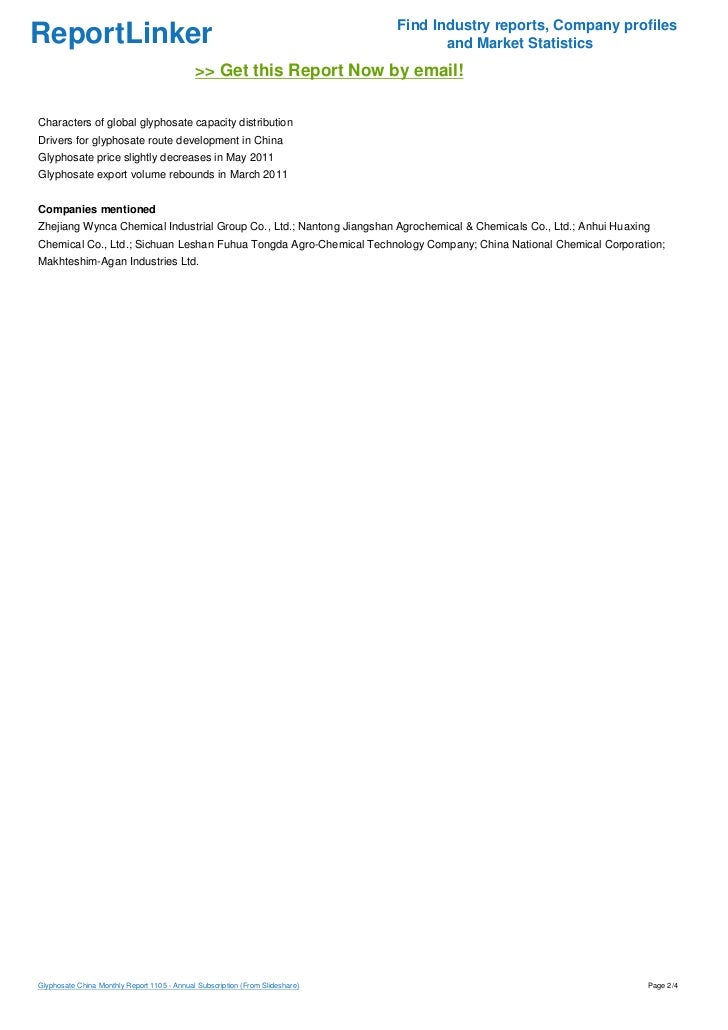 ReportLinker

Find Industry reports, Company profiles and Market Statistics

>> Get this Report Now by email!

Characters of global glyphosate capacity distribution
Drivers for glyphosate route development in China
Glyphosate price slightly decreases in May 2011
Glyphosate export volume rebounds in March 2011

Companies mentioned
Zhejiang Wynca Chemical Industrial Group Co., Ltd.; Nantong Jiangshan Agrochemical & Chemicals Co., Ltd.; Anhui Huaxing Chemical Co., Ltd.; Sichuan Leshan Fuhua Tongda Agro-Chemical Technology Company; China National Chemical Corporation; Makhteshim-Agan Industries Ltd.

Glyphosate China Monthly Report 1105 - Annual Subscription (From Slideshare)

Page 2/4